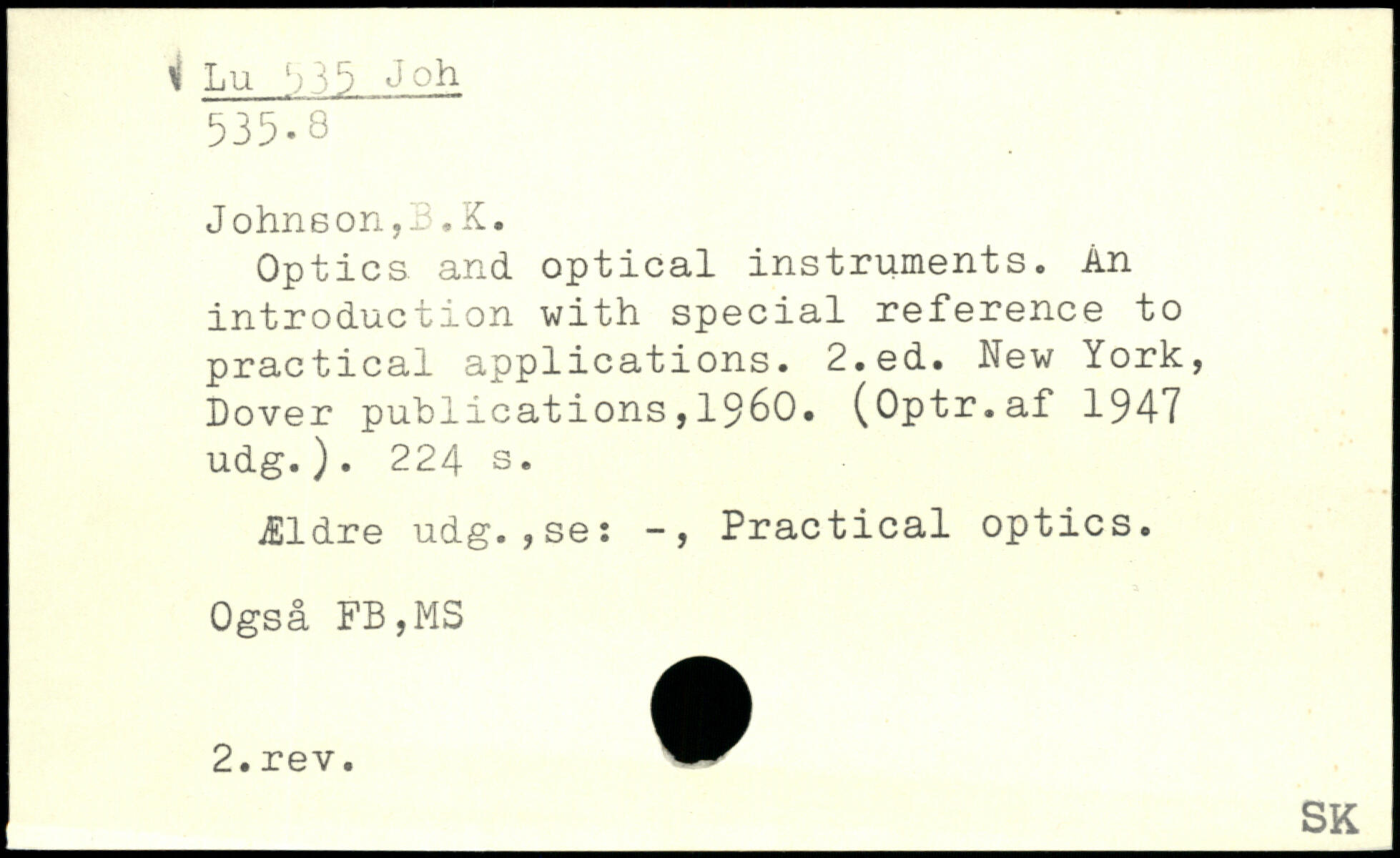 Lu 535 Joh
535.8

Johnson,B.K.

Optics and optical instruments. An introduction with special reference to practical applications. 2.ed. New York, Dover publications,1960. (Optr.af 1947 udg.). 224 s.

Ældre udg.,se: -, Practical optics.

Også FB,MS

2.rev.

SK